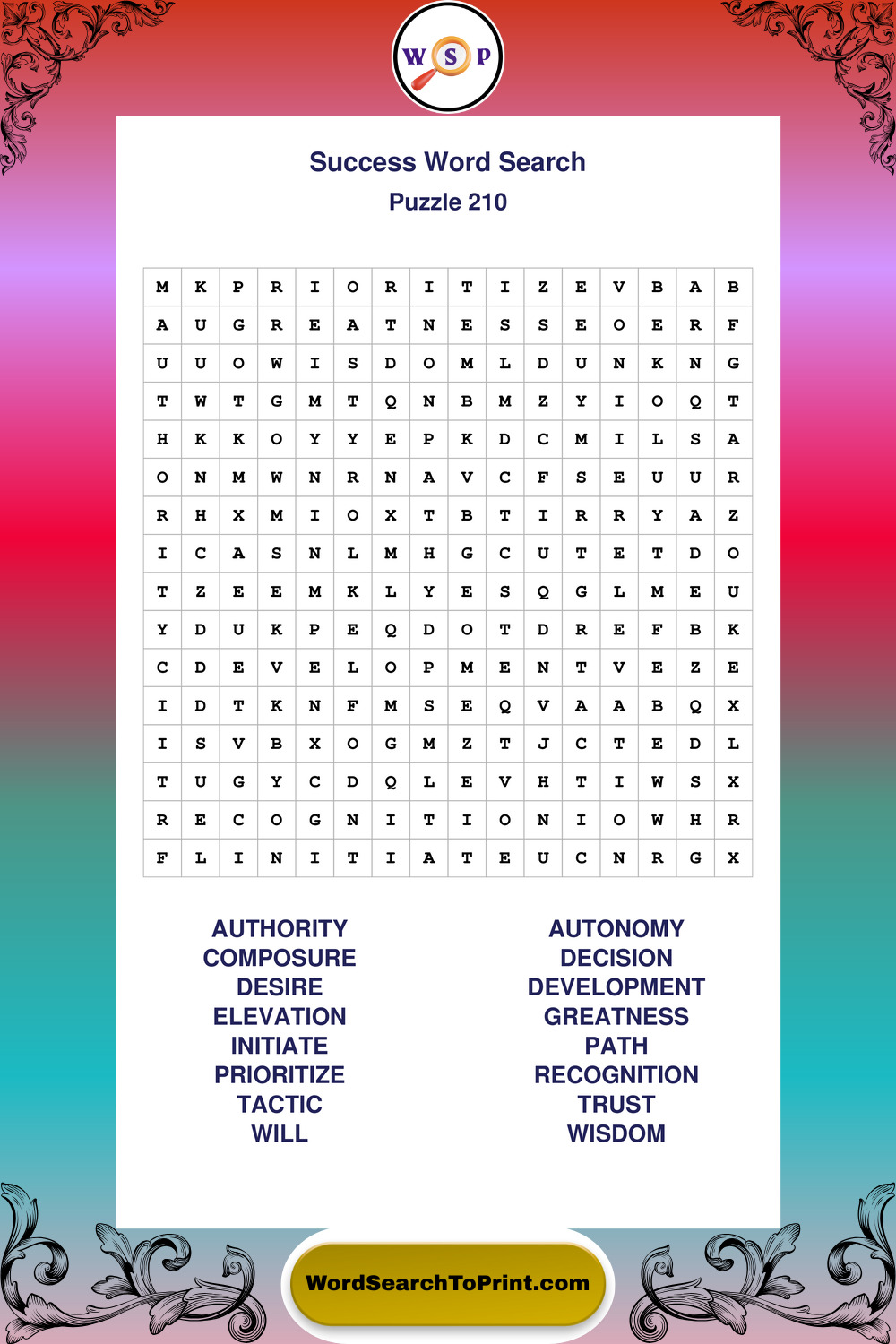 W S P

Success Word Search
Puzzle 210

| M | K | P | R | I | O | R | I | T | I | Z | E | V | B | A | B |
|---|---|---|---|---|---|---|---|---|---|---|---|---|---|---|---|
| A | U | G | R | E | A | T | N | E | S | S | E | O | E | R | F |
| U | U | O | W | I | S | D | O | M | L | D | U | N | K | N | G |
| T | W | T | G | M | T | Q | N | B | M | Z | Y | I | O | Q | T |
| H | K | K | O | Y | Y | E | P | K | D | C | M | I | L | S | A |
| O | N | M | W | N | R | N | A | V | C | F | S | E | U | U | R |
| R | H | X | M | I | O | X | T | B | T | I | R | R | Y | A | Z |
| I | C | A | S | N | L | M | H | G | C | U | T | E | T | D | O |
| T | Z | E | E | M | K | L | Y | E | S | Q | G | L | M | E | U |
| Y | D | U | K | P | E | Q | D | O | T | D | R | E | F | B | K |
| C | D | E | V | E | L | O | P | M | E | N | T | V | E | Z | E |
| I | D | T | K | N | F | M | S | E | Q | V | A | A | B | Q | X |
| I | S | V | B | X | O | G | M | Z | T | J | C | T | E | D | L |
| T | U | G | Y | C | D | Q | L | E | V | H | T | I | W | S | X |
| R | E | C | O | G | N | I | T | I | O | N | I | O | W | H | R |
| F | L | I | N | I | T | I | A | T | E | U | C | N | R | G | X |

AUTHORITY
COMPOSURE
DESIRE
ELEVATION
INITIATE
PRIORITIZE
TACTIC
WILL

AUTONOMY
DECISION
DEVELOPMENT
GREATNESS
PATH
RECOGNITION
TRUST
WISDOM

WordSearchToPrint.com